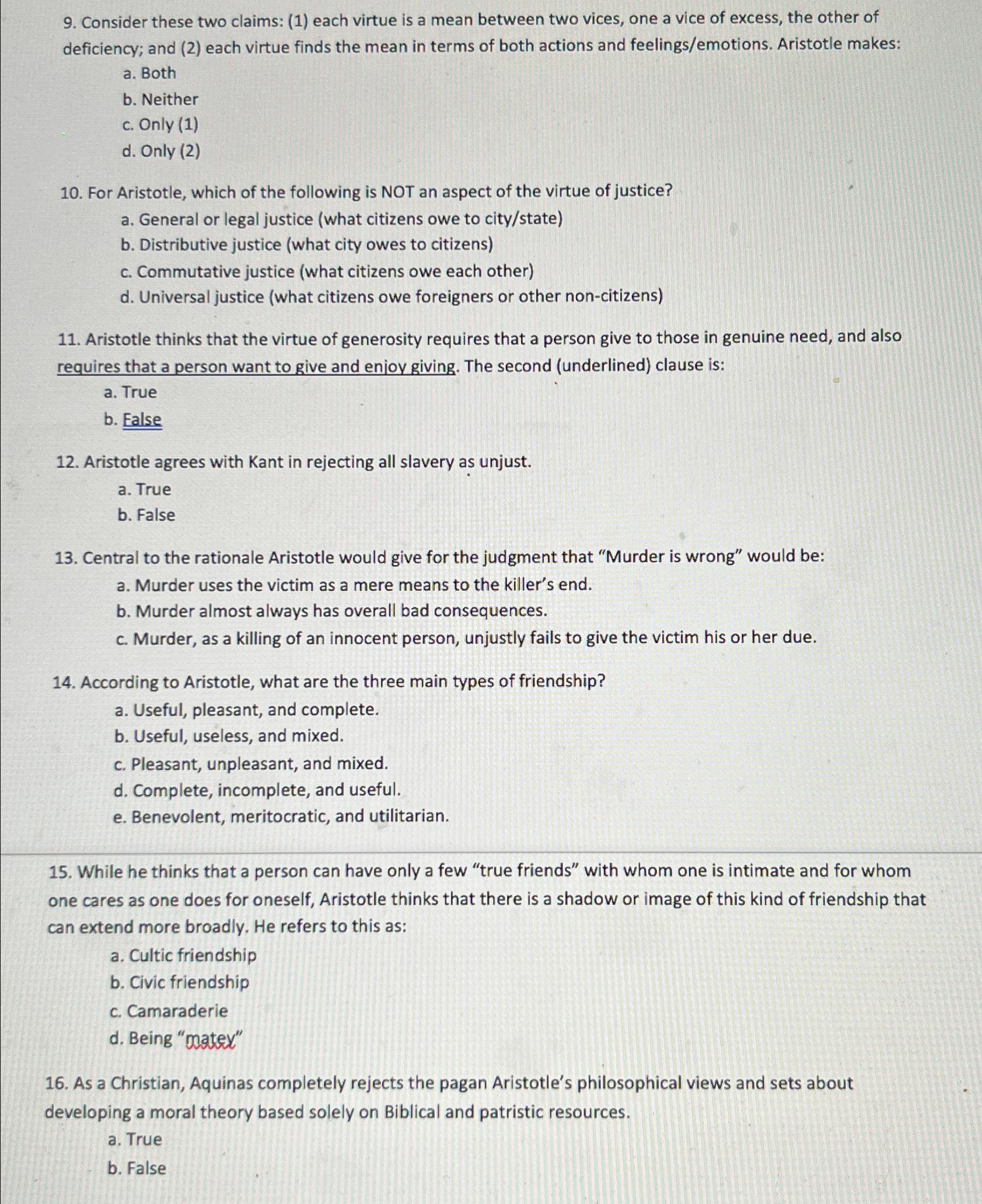 9. Consider these two claims: (1) each virtue is a mean between two vices, one a vice of excess, the other of deficiency; and (2) each virtue finds the mean in terms of both actions and feelings/emotions. Aristotle makes:
a. Both
b. Neither
c. Only (1)
d. Only (2)

10. For Aristotle, which of the following is NOT an aspect of the virtue of justice?
a. General or legal justice (what citizens owe to city/state)
b. Distributive justice (what city owes to citizens)
c. Commutative justice (what citizens owe each other)
d. Universal justice (what citizens owe foreigners or other non-citizens)

11. Aristotle thinks that the virtue of generosity requires that a person give to those in genuine need, and also requires that a person want to give and enjoy giving. The second (underlined) clause is:
a. True
b. False

12. Aristotle agrees with Kant in rejecting all slavery as unjust.
a. True
b. False

13. Central to the rationale Aristotle would give for the judgment that "Murder is wrong" would be:
a. Murder uses the victim as a mere means to the killer's end.
b. Murder almost always has overall bad consequences.
c. Murder, as a killing of an innocent person, unjustly fails to give the victim his or her due.

14. According to Aristotle, what are the three main types of friendship?
a. Useful, pleasant, and complete.
b. Useful, useless, and mixed.
c. Pleasant, unpleasant, and mixed.
d. Complete, incomplete, and useful.
e. Benevolent, meritocratic, and utilitarian.

15. While he thinks that a person can have only a few "true friends" with whom one is intimate and for whom one cares as one does for oneself, Aristotle thinks that there is a shadow or image of this kind of friendship that can extend more broadly. He refers to this as:
a. Cultic friendship
b. Civic friendship
c. Camaraderie
d. Being "matey"

16. As a Christian, Aquinas completely rejects the pagan Aristotle's philosophical views and sets about developing a moral theory based solely on Biblical and patristic resources.
a. True
b. False